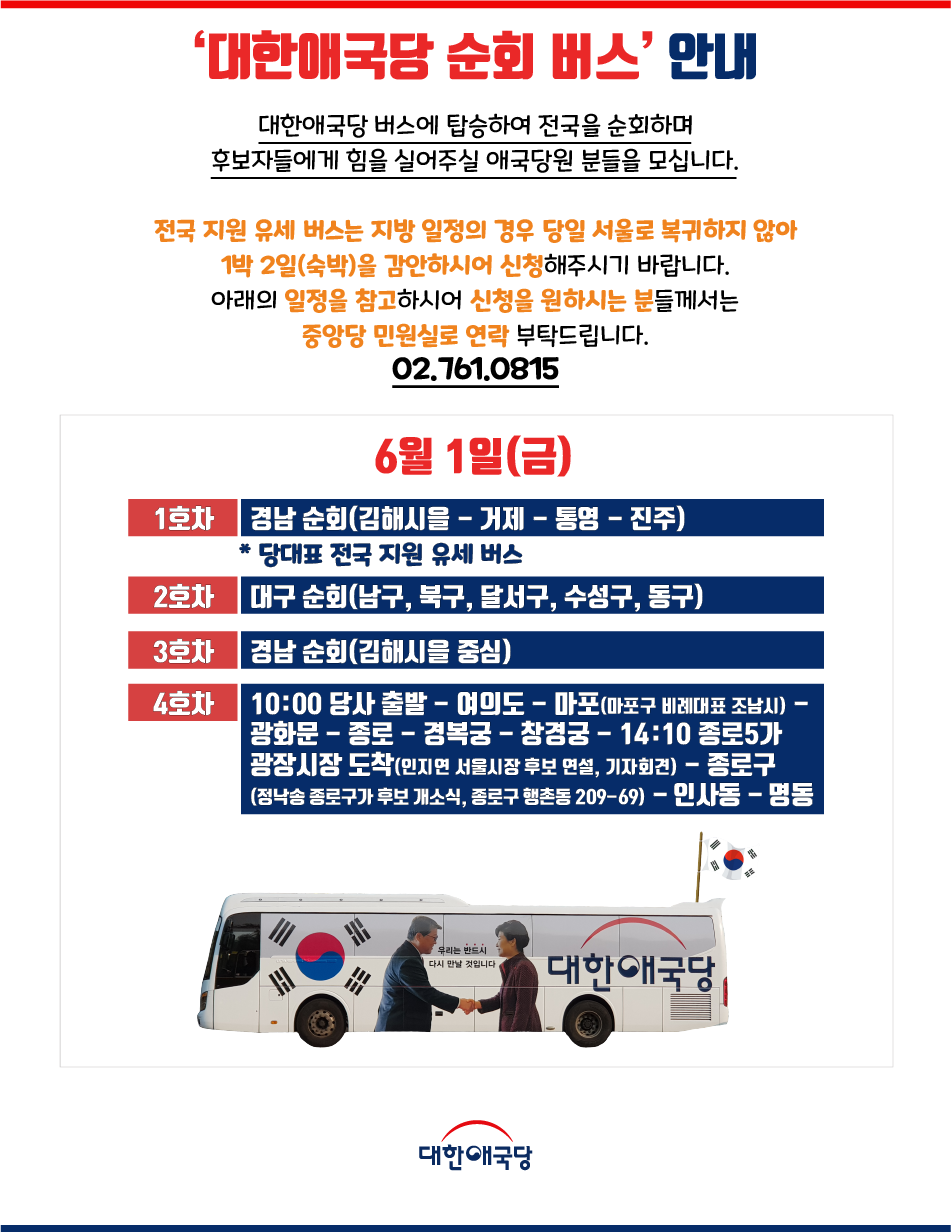 '대한애국당 순회 버스' 안내

대한애국당 버스에 탑승하여 전국을 순회하며
후보자들에게 힘을 실어주실 애국당원 분들을 모십니다.

전국 지원 유세 버스는 지방 일정의 경우 당일 서울로 복귀하지 않아
1박 2일(숙박)을 감안하시어 신청해주시기 바랍니다.
아래의 일정을 참고하시어 신청을 원하시는 분들께서는
중앙당 민원실로 연락 부탁드립니다.
02.761.0815

6월 1일(금)

1호차 경남 순회(김해시을 - 거제 - 통영 - 진주)
* 당대표 전국 지원 유세 버스

2호차 대구 순회(남구, 북구, 달서구, 수성구, 동구)

3호차 경남 순회(김해시을 중심)

4호차 10:00 당사 출발 - 여의도 - 마포(마포구 비례대표 조남시) - 광화문 - 종로 - 경복궁 - 창경궁 - 14:10 종로5가 광장시장 도착(인지연 서울시장 후보 연설, 기자회견) - 종로구 (정낙송 종로구가 후보 개소식, 종로구 행촌동 209-69) - 인사동 - 명동

우리는 반드시
다시 만날 것입니다

대한애국당

대한애국당